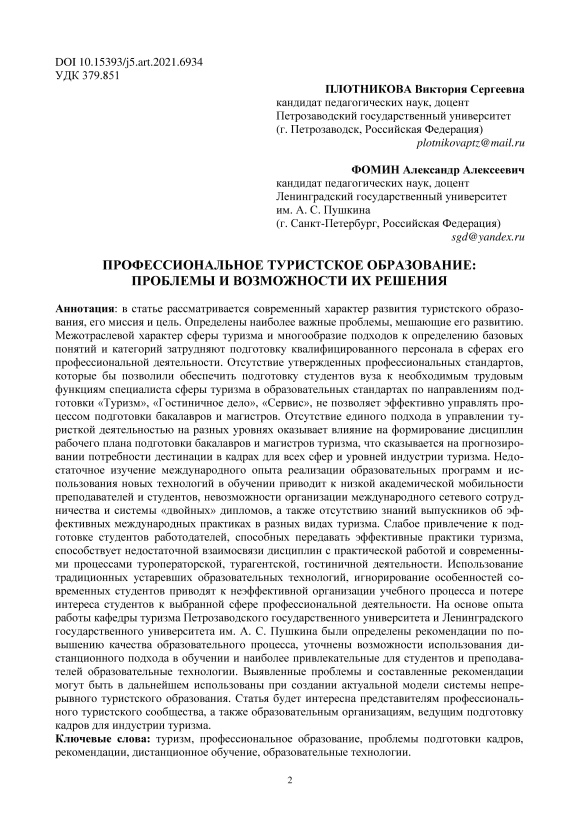 DOI 10.15393/j5.art.2021.6934
УДК 379.851

ПЛОТНИКОВА Виктория Сергеевна
кандидат педагогических наук, доцент
Петрозаводский государственный университет
(г. Петрозаводск, Российская Федерация)
plotnikovaptz@mail.ru

ФОМИН Александр Алексеевич
кандидат педагогических наук, доцент
Ленинградский государственный университет им. А. С. Пушкина
(г. Санкт-Петербург, Российская Федерация)
sgd@yandex.ru

ПРОФЕССИОНАЛЬНОЕ ТУРИСТСКОЕ ОБРАЗОВАНИЕ: ПРОБЛЕМЫ И ВОЗМОЖНОСТИ ИХ РЕШЕНИЯ

Аннотация: в статье рассматривается современный характер развития туристского образования, его миссия и цель. Определены наиболее важные проблемы, мешающие его развитию. Межотраслевой характер сферы туризма и многообразие подходов к определению базовых понятий и категорий затрудняют подготовку квалифицированного персонала в сферах его профессиональной деятельности. Отсутствие утвержденных профессиональных стандартов, которые бы позволили обеспечить подготовку студентов вуза к необходимым трудовым функциям специалиста сферы туризма в образовательных стандартах по направлениям подготовки «Туризм», «Гостиничное дело», «Сервис», не позволяет эффективно управлять процессом подготовки бакалавров и магистров. Отсутствие единого подхода в управлении туристкой деятельностью на разных уровнях оказывает влияние на формирование дисциплин рабочего плана подготовки бакалавров и магистров туризма, что сказывается на прогнозировании потребности дестинации в кадрах для всех сфер и уровней индустрии туризма. Недостаточное изучение международного опыта реализации образовательных программ и использования новых технологий в обучении приводит к низкой академической мобильности преподавателей и студентов, невозможности организации международного сетевого сотрудничества и системы «двойных» дипломов, а также отсутствию знаний выпускников об эффективных международных практиках в разных видах туризма. Слабое привлечение к подготовке студентов работодателей, способных передавать эффективные практики туризма, способствует недостаточной взаимосвязи дисциплин с практической работой и современными процессами туроператорской, турагентской, гостиничной деятельности. Использование традиционных устаревших образовательных технологий, игнорирование особенностей современных студентов приводят к неэффективной организации учебного процесса и потере интереса студентов к выбранной сфере профессиональной деятельности. На основе опыта работы кафедры туризма Петрозаводского государственного университета и Ленинградского государственного университета им. А. С. Пушкина были определены рекомендации по повышению качества образовательного процесса, уточнены возможности использования дистанционного подхода в обучении и наиболее привлекательные для студентов и преподавателей образовательные технологии. Выявленные проблемы и составленные рекомендации могут быть в дальнейшем использованы при создании актуальной модели системы непрерывного туристского образования. Статья будет интересна представителям профессионального туристского сообщества, а также образовательным организациям, ведущим подготовку кадров для индустрии туризма.
Ключевые слова: туризм, профессиональное образование, проблемы подготовки кадров, рекомендации, дистанционное обучение, образовательные технологии.

2